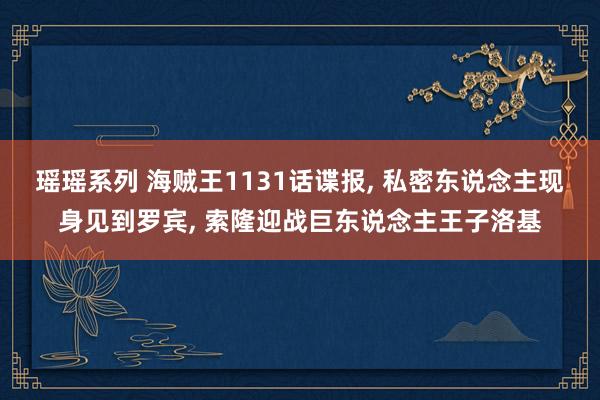 瑶瑶系列 海贼王1131话谍报, 私密东说念主现身见到罗宾, 索隆迎战巨东说念主王子洛基